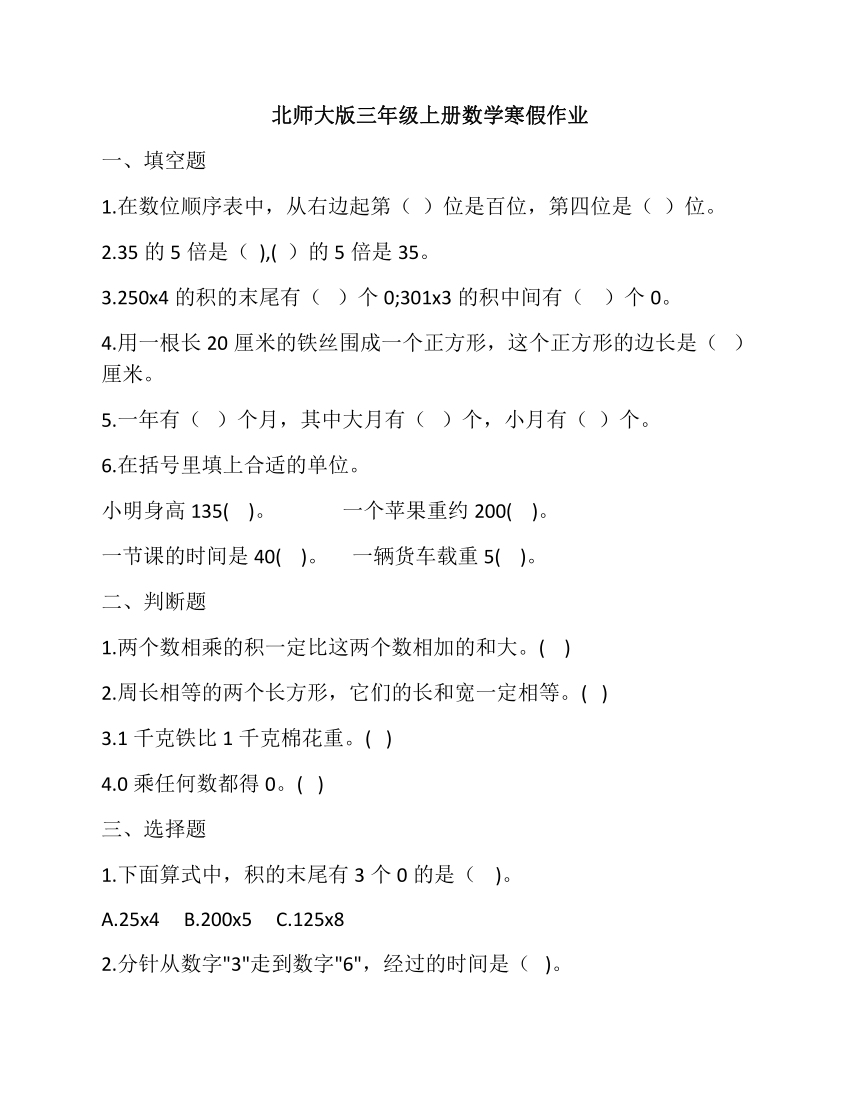 北师大版三年级上册数学寒假作业

一、填空题

1.在数位顺序表中，从右边起第（ ）位是百位，第四位是（ ）位。

2.35 的 5 倍是（ ),( ）的 5 倍是 35。

3.250x4 的积的末尾有（ ）个 0;301x3 的积中间有（ ）个 0。

4.用一根长 20 厘米的铁丝围成一个正方形，这个正方形的边长是（ ）厘米。

5.一年有（ ）个月，其中大月有（ ）个，小月有（ ）个。

6.在括号里填上合适的单位。

小明身高 135( )。 一个苹果重约 200( )。

一节课的时间是 40( )。 一辆货车载重 5( )。

二、判断题

1.两个数相乘的积一定比这两个数相加的和大。( )

2.周长相等的两个长方形，它们的长和宽一定相等。( )

3.1 千克铁比 1 千克棉花重。( )

4.0 乘任何数都得 0。( )

三、选择题

1.下面算式中，积的末尾有 3 个 0 的是（ )。

A.25x4 B.200x5 C.125x8

2.分针从数字"3"走到数字"6"，经过的时间是（ )。